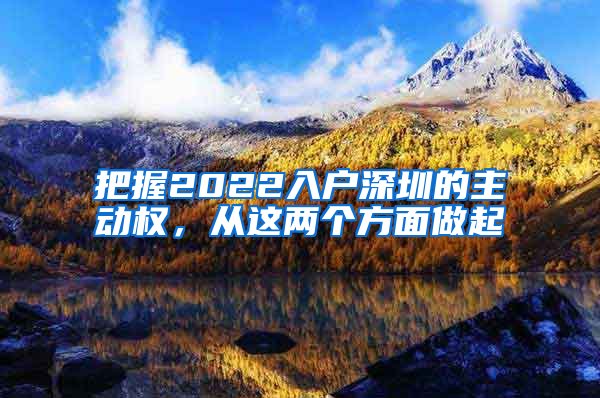 把握2022入户深圳的主动权，从这两个方面做起